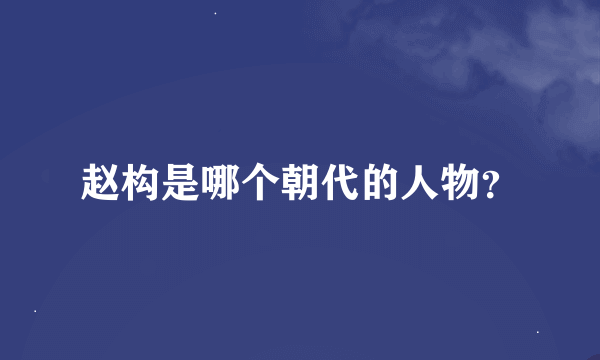 赵构是哪个朝代的人物?